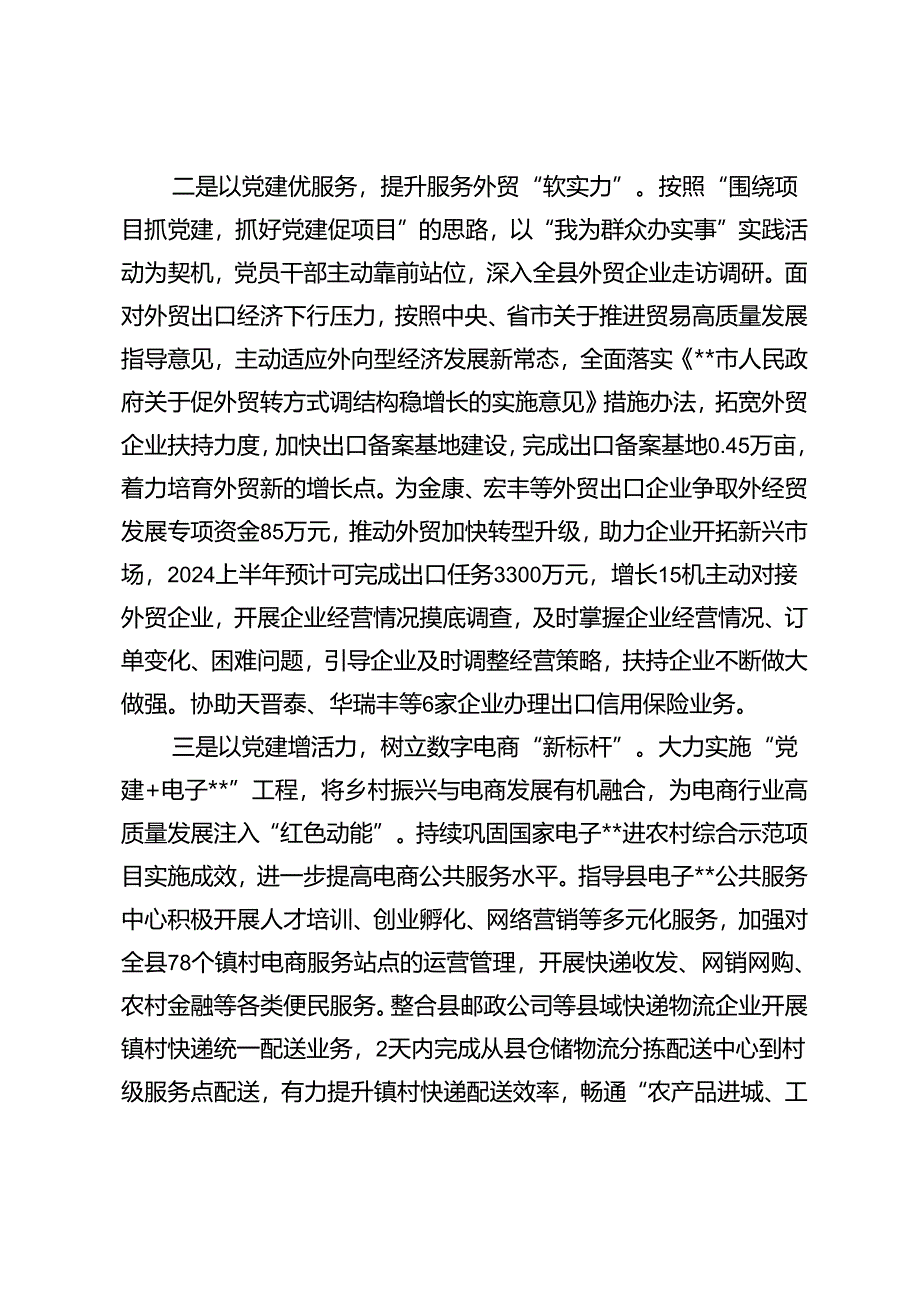 二是以党建优服务，提升服务外贸“软实力”。按照“围绕项目抓党建，抓好党建促项目”的思路，以“我为群众办实事”实践活动为契机，党员干部主动靠前站位，深入全县外贸企业走访调研。面对外贸出口经济下行压力，按照中央、省市关于推进贸易高质量发展指导意见，主动适应外向型经济发展新常态，全面落实《**市人民政府关于促外贸转方式调结构稳增长的实施意见》措施办法，拓宽外贸企业扶持力度，加快出口备案基地建设，完成出口备案基地0.45万亩，着力培育外贸新的增长点。为金康、宏丰等外贸出口企业争取外经贸发展专项资金85万元，推动外贸加快转型升级，助力企业开拓新兴市场，2024上半年预计可完成出口任务3300万元，增长15机主动对接外贸企业，开展企业经营情况摸底调查，及时掌握企业经营情况、订单变化、困难问题，引导企业及时调整经营策略，扶持企业不断做大做强。协助天晋泰、华瑞丰等6家企业办理出口信用保险业务。

三是以党建增活力，树立数字电商“新标杆”。大力实施“党建+电子**”工程，将乡村振兴与电商发展有机融合，为电商行业高质量发展注入“红色动能”。持续巩固国家电子**进农村综合示范项目实施成效，进一步提高电商公共服务水平。指导县电子**公共服务中心积极开展人才培训、创业孵化、网络营销等多元化服务，加强对全县78个镇村电商服务站点的运营管理，开展快递收发、网销网购、农村金融等各类便民服务。整合县邮政公司等县域快递物流企业开展镇村快递统一配送业务，2天内完成从县仓储物流分拣配送中心到村级服务点配送，有力提升镇村快递配送效率，畅通“农产品进城、工